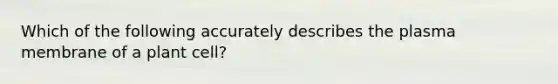 Which of the following accurately describes the plasma membrane of a plant cell?